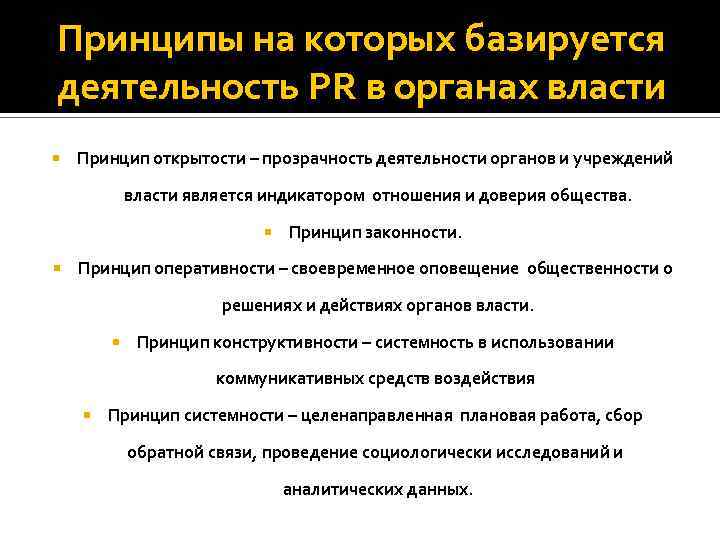 Принципы на которых базируется деятельность PR в органах власти

Принцип открытости – прозрачность деятельности органов и учреждений власти является индикатором отношения и доверия общества.

Принцип законности.

Принцип оперативности – своевременное оповещение общественности о решениях и действиях органов власти.

Принцип конструктивности – системность в использовании коммуникативных средств воздействия

Принцип системности – целенаправленная плановая работа, сбор обратной связи, проведение социологически исследований и аналитических данных.